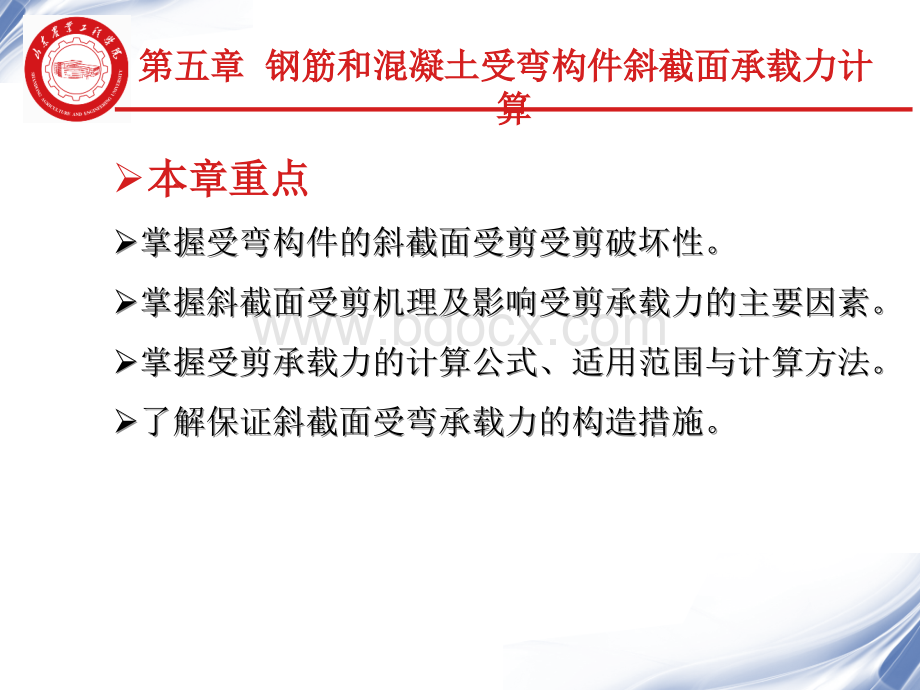 山东农业工程学院

SHANDONG AGRICULTURE AND ENGINEERING UNIVERSITY

第五章 钢筋和混凝土受弯构件斜截面承载力计算

➢本章重点

➢掌握受弯构件的斜截面受剪受剪破坏性。

➢掌握斜截面受剪机理及影响受剪承载力的主要因素。

➢掌握受剪承载力的计算公式、适用范围与计算方法。

➢了解保证斜截面受弯承载力的构造措施。

www.bdocx.com